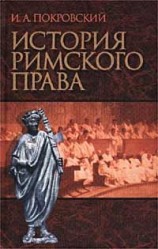 И. А. ПОКРОВСКИЙ

ИСТОРИЯ РИМСКОГО ПРАВА